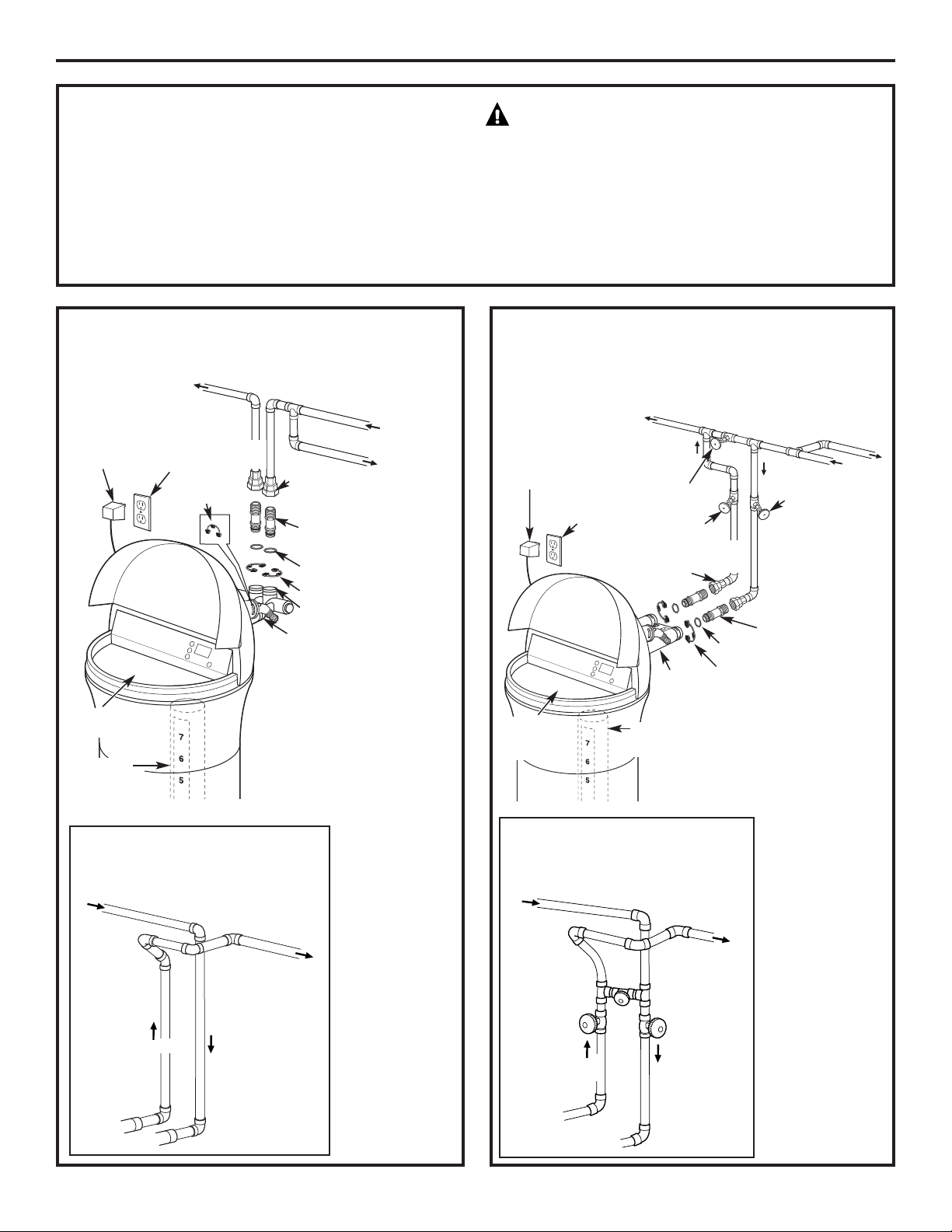 7
6
5

7
6
5